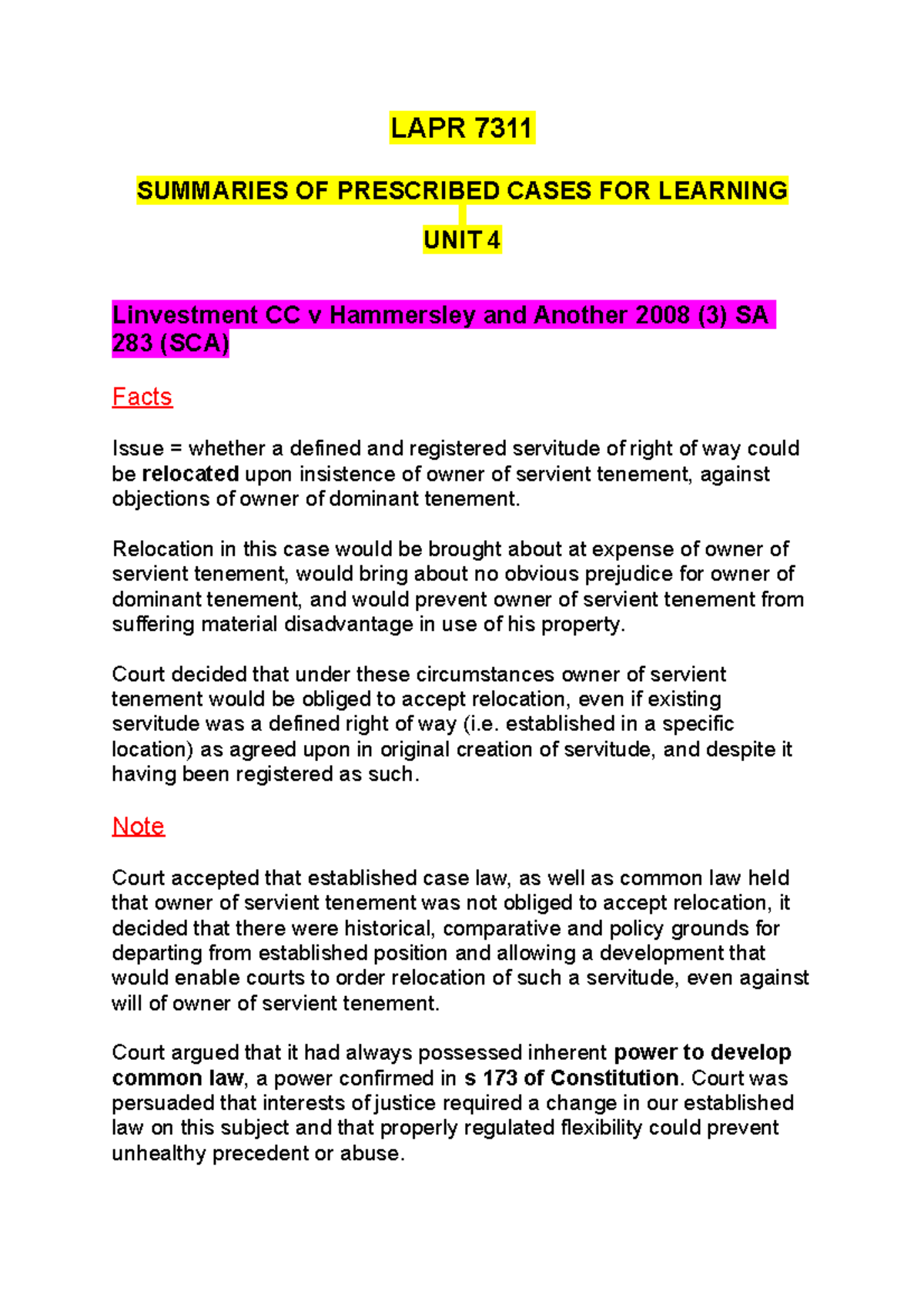 LAPR 7311

SUMMARIES OF PRESCRIBED CASES FOR LEARNING

UNIT 4

Linvestment CC v Hammersley and Another 2008 (3) SA 283 (SCA)

Facts

Issue = whether a defined and registered servitude of right of way could be relocated upon insistence of owner of servient tenement, against objections of owner of dominant tenement.

Relocation in this case would be brought about at expense of owner of servient tenement, would bring about no obvious prejudice for owner of dominant tenement, and would prevent owner of servient tenement from suffering material disadvantage in use of his property.

Court decided that under these circumstances owner of servient tenement would be obliged to accept relocation, even if existing servitude was a defined right of way (i.e. established in a specific location) as agreed upon in original creation of servitude, and despite it having been registered as such.

Note

Court accepted that established case law, as well as common law held that owner of servient tenement was not obliged to accept relocation, it decided that there were historical, comparative and policy grounds for departing from established position and allowing a development that would enable courts to order relocation of such a servitude, even against will of owner of servient tenement.

Court argued that it had always possessed inherent power to develop common law, a power confirmed in s 173 of Constitution. Court was persuaded that interests of justice required a change in our established law on this subject and that properly regulated flexibility could prevent unhealthy precedent or abuse.